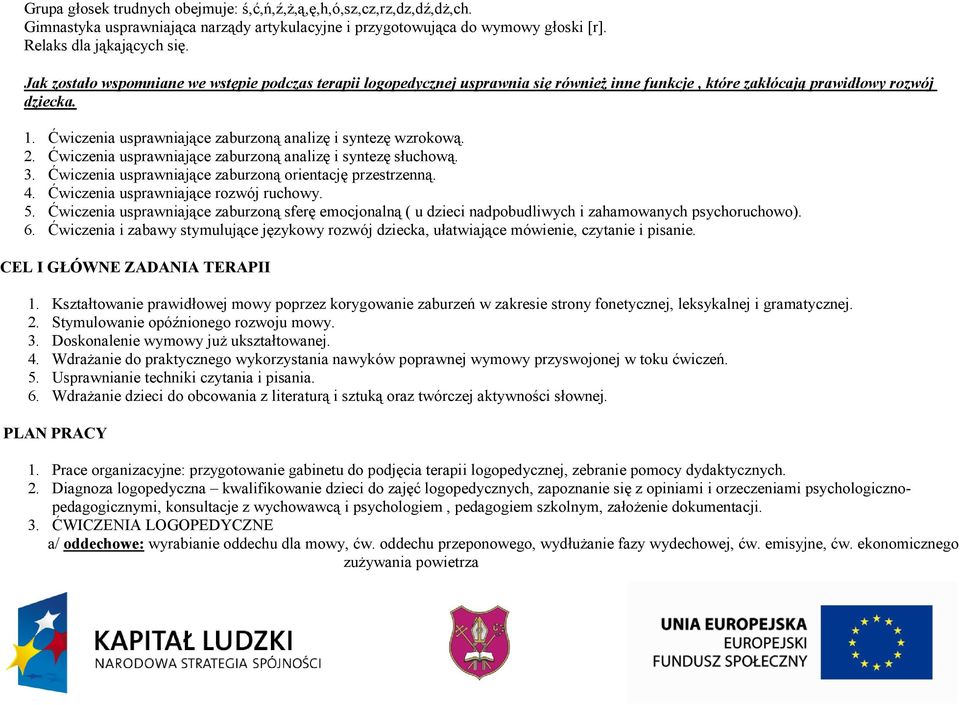 Grupa głosek trudnych obejmuje: ś,ć,ń,ź,ż,ą,ę,h,ó,sz,cz,rz,dz,dź,dż,ch.
Gimnastyka usprawniająca narządy artykulacyjne i przygotowująca do wymowy głoski [r].
Relaks dla jąkających się.

Jak zostało wspomniane we wstępie podczas terapii logopedycznej usprawnia się również inne funkcje , które zakłócają prawidłowy rozwój dziecka.

1. Ćwiczenia usprawniające zaburzoną analizę i syntezę wzrokową.
2. Ćwiczenia usprawniające zaburzoną analizę i syntezę słuchową.
3. Ćwiczenia usprawniające zaburzoną orientację przestrzenną.
4. Ćwiczenia usprawniające rozwój ruchowy.
5. Ćwiczenia usprawniające zaburzoną sferę emocjonalną ( u dzieci nadpobudliwych i zahamowanych psychoruchowo).
6. Ćwiczenia i zabawy stymulujące językowy rozwój dziecka, ułatwiające mówienie, czytanie i pisanie.

CEL I GŁÓWNE ZADANIA TERAPII

1. Kształtowanie prawidłowej mowy poprzez korygowanie zaburzeń w zakresie strony fonetycznej, leksykalnej i gramatycznej.
2. Stymulowanie opóźnionego rozwoju mowy.
3. Doskonalenie wymowy już ukształtowanej.
4. Wdrażanie do praktycznego wykorzystania nawyków poprawnej wymowy przyswojonej w toku ćwiczeń.
5. Usprawnianie techniki czytania i pisania.
6. Wdrażanie dzieci do obcowania z literaturą i sztuką oraz twórczej aktywności słownej.

PLAN PRACY

1. Prace organizacyjne: przygotowanie gabinetu do podjęcia terapii logopedycznej, zebranie pomocy dydaktycznych.
2. Diagnoza logopedyczna – kwalifikowanie dzieci do zajęć logopedycznych, zapoznanie się z opiniami i orzeczeniami psychologiczno-pedagogicznymi, konsultacje z wychowawcą i psychologiem , pedagogiem szkolnym, założenie dokumentacji.
3. ĆWICZENIA LOGOPEDYCZNE
a/ oddechowe: wyrabianie oddechu dla mowy, ćw. oddechu przeponowego, wydłużanie fazy wydechowej, ćw. emisyjne, ćw. ekonomicznego zużywania powietrza

KAPITAŁ LUDZKI
NARODOWA STRATEGIA SPÓJNOŚCI

UNIA EUROPEJSKA
EUROPEJSKI
FUNDUSZ SPOŁECZNY